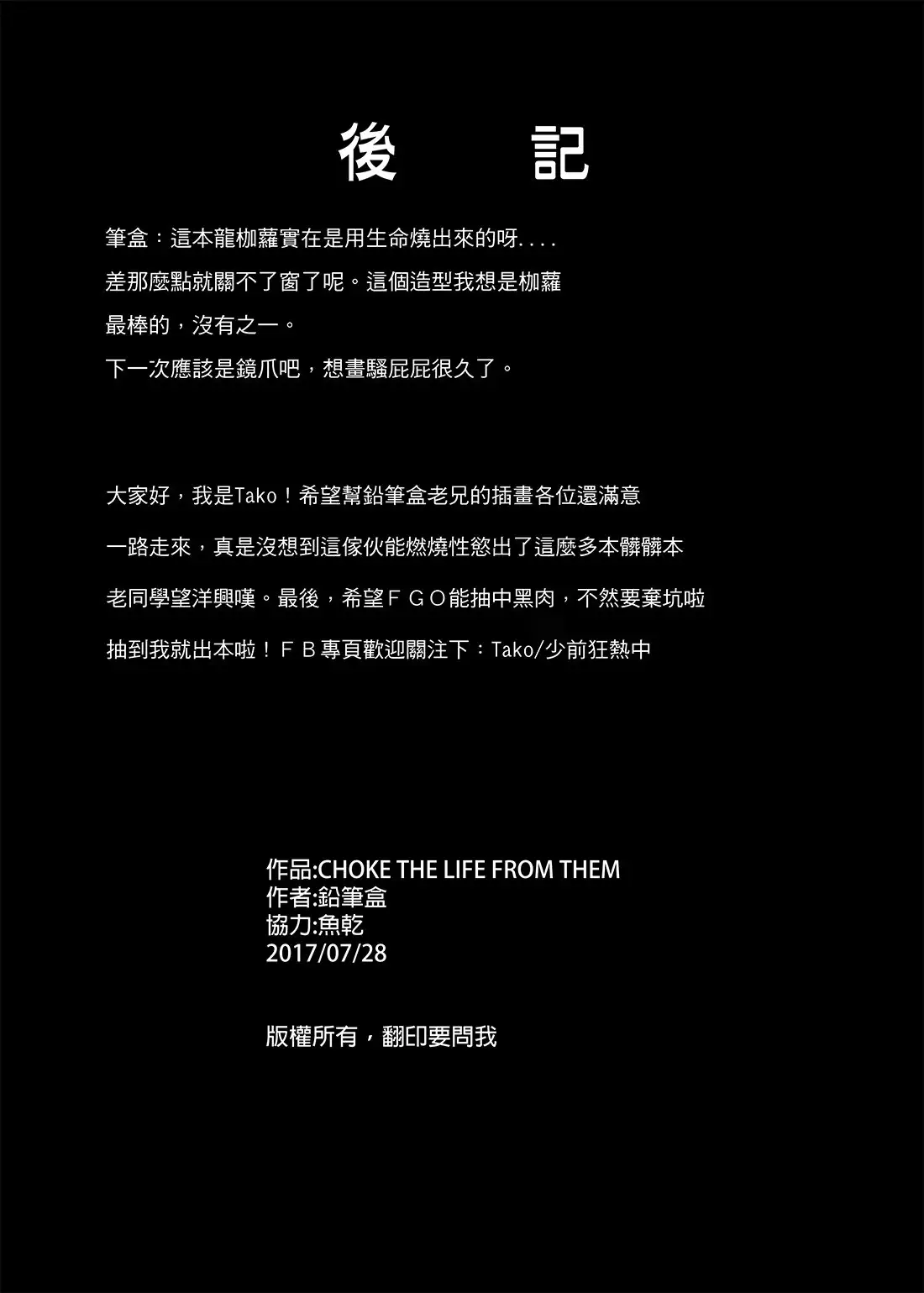 後　記

筆盒：這本龍枷蘿實在是用生命燒出來的呀....

差那麼點就關不了窗了呢。這個造型我想是枷蘿

最棒的，沒有之一。

下一次應該是鏡爪吧，想畫騷屁屁很久了。

大家好，我是Tako！希望幫鉛筆盒老兄的插畫各位還滿意

一路走來，真是沒想到這傢伙能燃燒性慾出了這麼多本髒髒本

老同學望洋興嘆。最後，希望ＦＧＯ能抽中黑肉，不然要棄坑啦

抽到我就出本啦！ＦＢ專頁歡迎關注下：Tako/少前狂熱中

作品:CHOKE THE LIFE FROM THEM
作者:鉛筆盒
協力:魚乾
2017/07/28

版權所有，翻印要問我